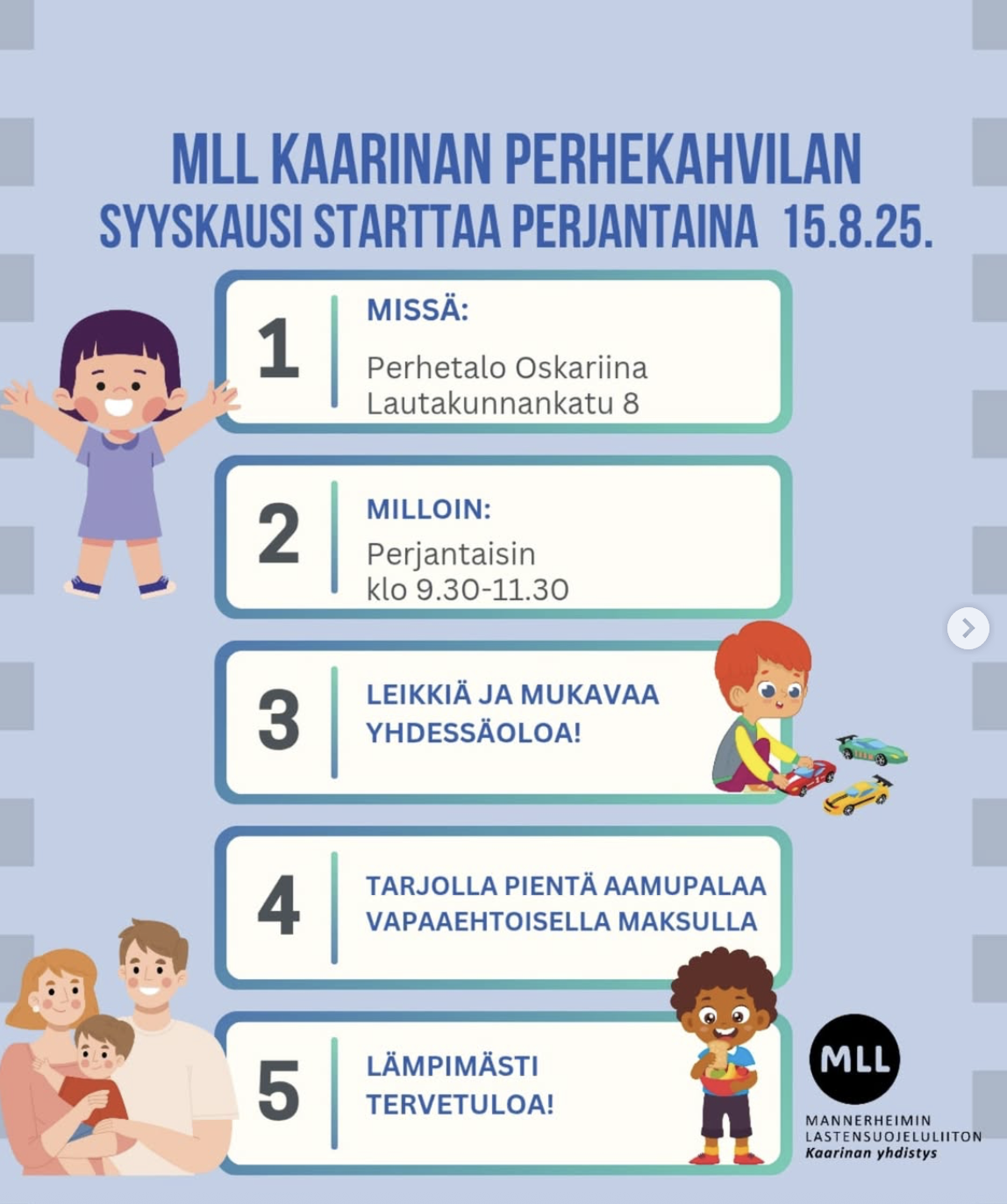 MLL KAARINAN PERHEKAHVILAN
SYYSKAUSI STARTTAA PERJANTAINA 15.8.25.

1
MISSÄ:
Perhetalo Oskariina
Lautakunnankatu 8

2
MILLOIN:
Perjantaisin
klo 9.30-11.30

3
LEIKKIÄ JA MUKAVAA YHDESSÄOLOA!

4
TARJOLLA PIENTÄ AAMUPALAA VAPAAEHTOISELLA MAKSULLA

5
LÄMPIMÄSTI TERVETULOA!

MLL
MANNERHEIMIN LASTENSUOJELULIITON
Kaarinan yhdistys